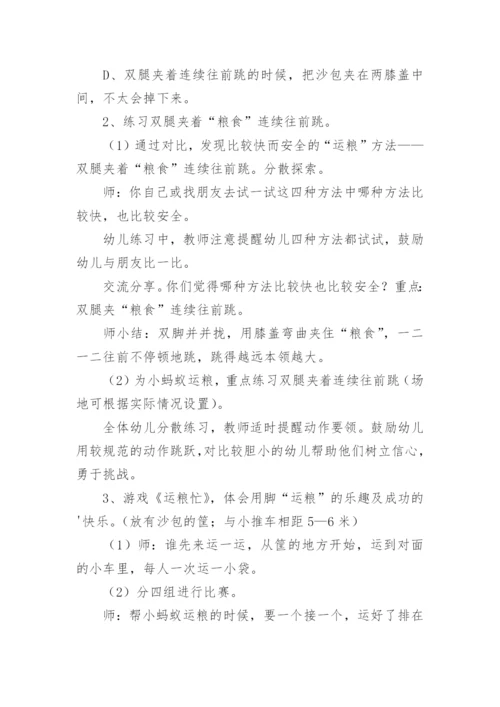 D、双腿夹着连续往前跳的时候，把沙包夹在两膝盖中间，不太会掉下来。

2、练习双腿夹着“粮食”连续往前跳。

（1）通过对比，发现比较快而安全的“运粮”方法——双腿夹着“粮食”连续往前跳。分散探索。

师：你自己或找朋友去试一试这四种方法中哪种方法比较快，也比较安全。

幼儿练习中，教师注意提醒幼儿四种方法都试试，鼓励幼儿与朋友比一比。

交流分享。你们觉得哪种方法比较快也比较安全？重点:双腿夹“粮食”连续往前跳。

师小结：双脚并并拢，用膝盖弯曲夹住“粮食”，一二一二往前不停顿地跳，跳得越远本领越大。

（2）为小蚂蚁运粮，重点练习双腿夹着连续往前跳（场地可根据实际情况设置）。

全体幼儿分散练习，教师适时提醒动作要领。鼓励幼儿用较规范的动作跳跃，对比较胆小的幼儿帮助他们树立信心，勇于挑战。

3、游戏《运粮忙》，体会用脚“运粮”的乐趣及成功的'快乐。（放有沙包的筐；与小推车相距5—6米）

（1）师：谁先来运一运，从筐的地方开始，运到对面的小车里，每人一次运一小袋。

（2）分四组进行比赛。

师：帮小蚂蚁运粮的时候，要一个接一个，运好了排在